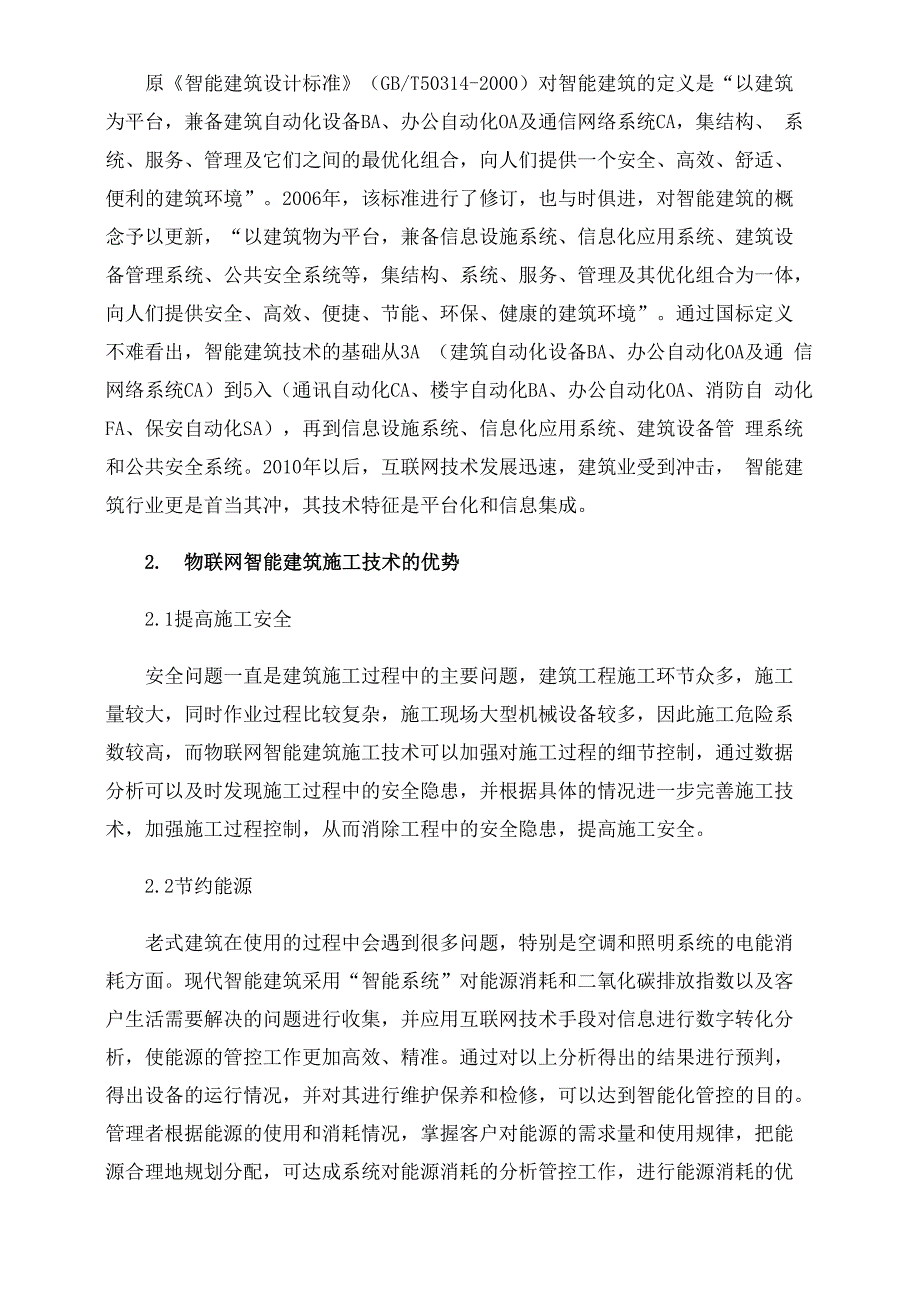 原《智能建筑设计标准》（GB/T50314-2000）对智能建筑的定义是“以建筑为平台，兼备建筑自动化设备BA、办公自动化OA及通信网络系统CA，集结构、 系统、服务、管理及它们之间的最优化组合，向人们提供一个安全、高效、舒适、便利的建筑环境”。2006年，该标准进行了修订，也与时俱进，对智能建筑的概念予以更新，“以建筑物为平台，兼备信息设施系统、信息化应用系统、建筑设备管理系统、公共安全系统等，集结构、系统、服务、管理及其优化组合为一体，向人们提供安全、高效、便捷、节能、环保、健康的建筑环境”。通过国标定义不难看出，智能建筑技术的基础从3A （建筑自动化设备BA、办公自动化OA及通 信网络系统CA）到5入（通讯自动化CA、楼宇自动化BA、办公自动化OA、消防自 动化FA、保安自动化SA），再到信息设施系统、信息化应用系统、建筑设备管 理系统和公共安全系统。2010年以后，互联网技术发展迅速，建筑业受到冲击， 智能建筑行业更是首当其冲，其技术特征是平台化和信息集成。

2. 物联网智能建筑施工技术的优势

2.1提高施工安全

安全问题一直是建筑施工过程中的主要问题，建筑工程施工环节众多，施工量较大，同时作业过程比较复杂，施工现场大型机械设备较多，因此施工危险系数较高，而物联网智能建筑施工技术可以加强对施工过程的细节控制，通过数据分析可以及时发现施工过程中的安全隐患，并根据具体的情况进一步完善施工技术，加强施工过程控制，从而消除工程中的安全隐患，提高施工安全。

2.2节约能源

老式建筑在使用的过程中会遇到很多问题，特别是空调和照明系统的电能消耗方面。现代智能建筑采用“智能系统”对能源消耗和二氧化碳排放指数以及客户生活需要解决的问题进行收集，并应用互联网技术手段对信息进行数字转化分析，使能源的管控工作更加高效、精准。通过对以上分析得出的结果进行预判，得出设备的运行情况，并对其进行维护保养和检修，可以达到智能化管控的目的。管理者根据能源的使用和消耗情况，掌握客户对能源的需求量和使用规律，把能源合理地规划分配，可达成系统对能源消耗的分析管控工作，进行能源消耗的优